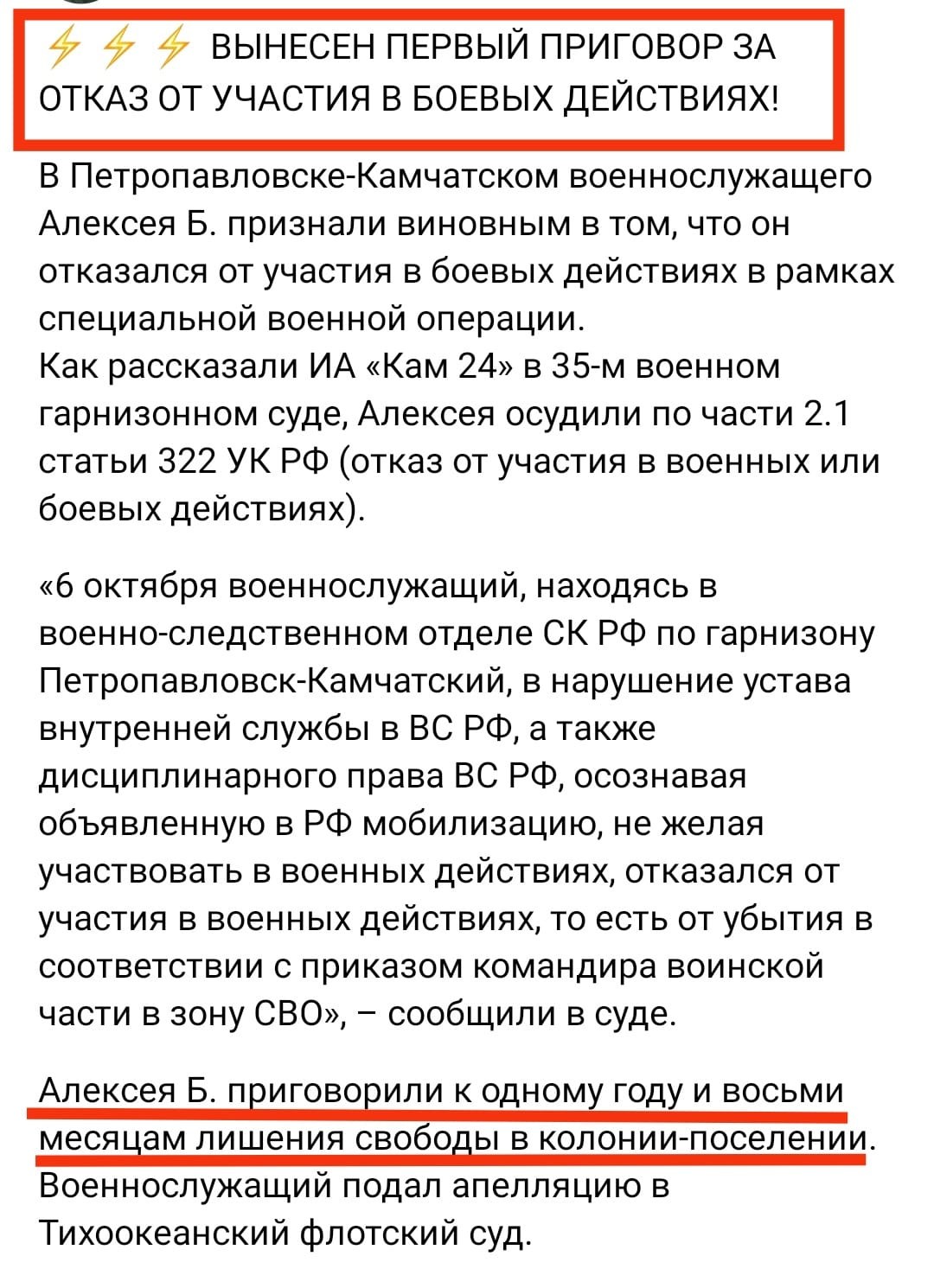 ⚡⚡⚡ ВЫНЕСЕН ПЕРВЫЙ ПРИГОВОР ЗА ОТКАЗ ОТ УЧАСТИЯ В БОЕВЫХ ДЕЙСТВИЯХ!

В Петропавловске-Камчатском военнослужащего Алексея Б. признали виновным в том, что он отказался от участия в боевых действиях в рамках специальной военной операции.
Как рассказали ИА «Кам 24» в 35-м военном гарнизонном суде, Алексея осудили по части 2.1 статьи 322 УК РФ (отказ от участия в военных или боевых действиях).

«6 октября военнослужащий, находясь в военно-следственном отделе СК РФ по гарнизону Петропавловск-Камчатский, в нарушение устава внутренней службы в ВС РФ, а также дисциплинарного права ВС РФ, осознавая объявленную в РФ мобилизацию, не желая участвовать в военных действиях, отказался от участия в военных действиях, то есть от убытия в соответствии с приказом командира воинской части в зону СВО», – сообщили в суде.

Алексея Б. приговорили к одному году и восьми месяцам лишения свободы в колонии-поселении. Военнослужащий подал апелляцию в Тихоокеанский флотский суд.